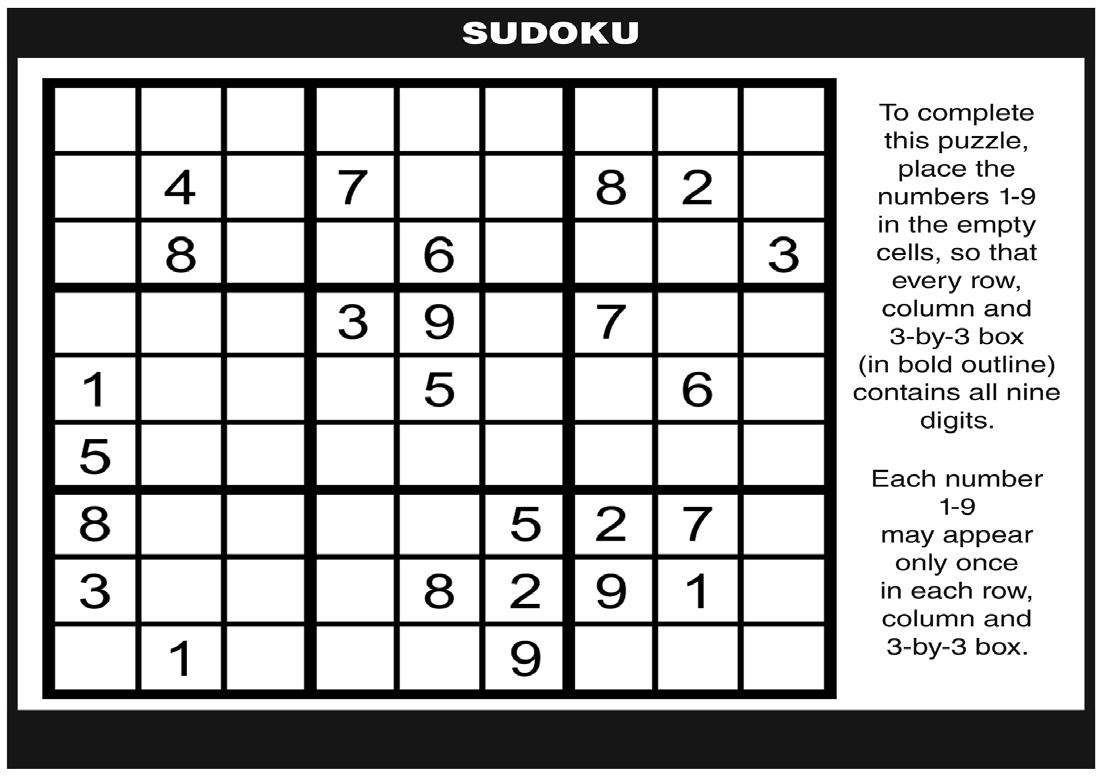 SUDOKU

|  |  |  |  |  |  |  |  |  |
|---|---|---|---|---|---|---|---|---|
|  | 4 |  | 7 |  |  | 8 | 2 |  |
|  | 8 |  |  | 6 |  |  |  | 3 |
|  |  |  | 3 | 9 |  | 7 |  |  |
| 1 |  |  |  | 5 |  |  | 6 |  |
| 5 |  |  |  |  |  |  |  |  |
| 8 |  |  |  |  | 5 | 2 | 7 |  |
| 3 |  |  |  | 8 | 2 | 9 | 1 |  |
|  | 1 |  |  |  | 9 |  |  |  |

To complete this puzzle, place the numbers 1-9 in the empty cells, so that every row, column and 3-by-3 box (in bold outline) contains all nine digits.

Each number 1-9 may appear only once in each row, column and 3-by-3 box.